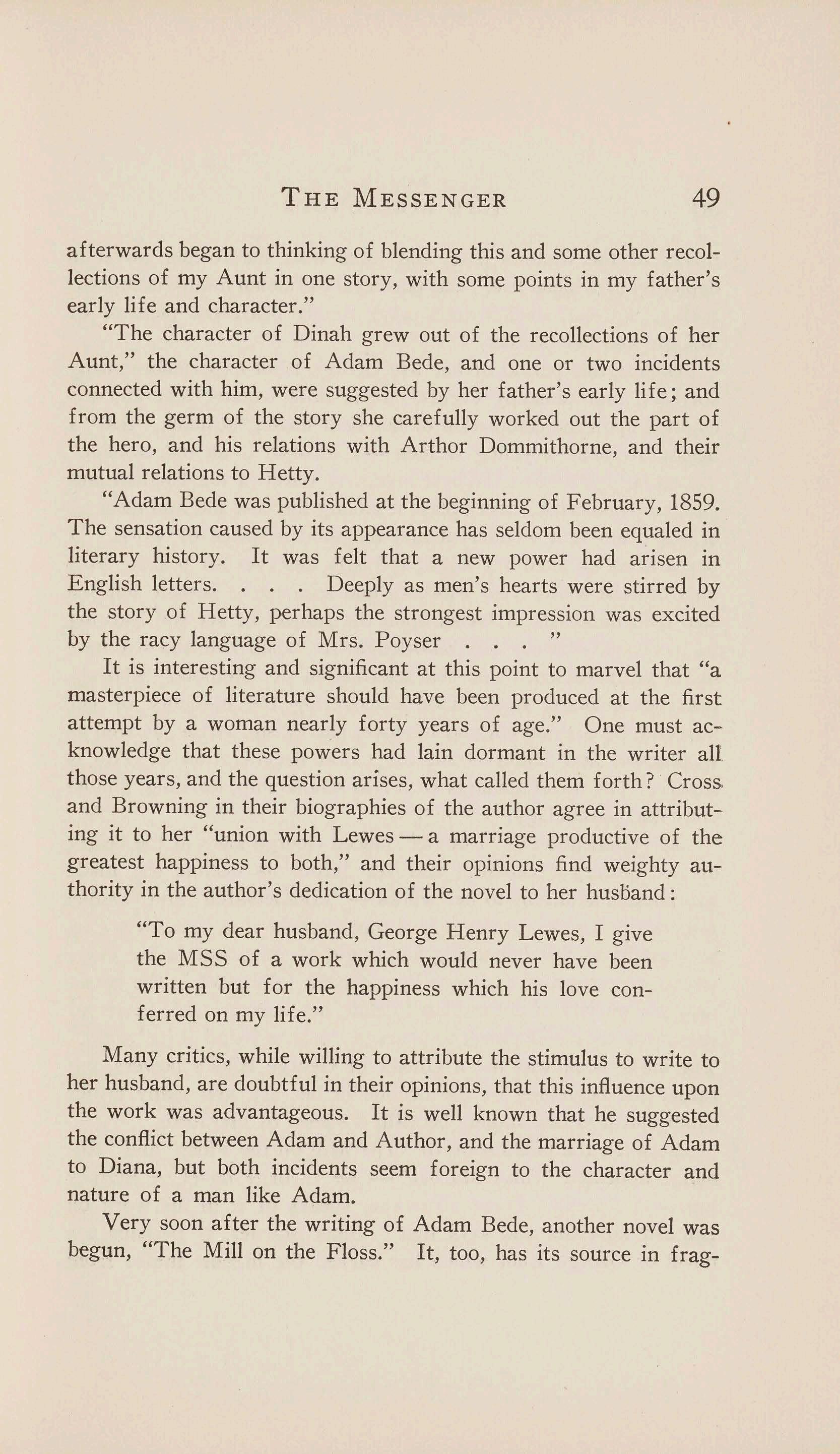 THE MESSENGER 49

afterwards began to thinking of blending this and some other recollections of my Aunt in one story, with some points in my father's early life and character."

"The character of Dinah grew out of the recollections of her Aunt," the character of Adam Bede, and one or two incidents connected with him, were suggested by her father's early life; and from the germ of the story she carefully worked out the part of the hero, and his relations with Arthor Dommithorne, and their mutual relations to Hetty.

"Adam Bede was published at the beginning of February, 1859. The sensation caused by its appearance has seldom been equaled in literary history. It was felt that a new power had arisen in English letters. . . . Deeply as men's hearts were stirred by the story of Hetty, perhaps the strongest impression was excited by the racy language of Mrs. Poyser . . . "

It is interesting and significant at this point to marvel that "a masterpiece of literature should have been produced at the first attempt by a woman nearly forty years of age." One must acknowledge that these powers had lain dormant in the writer all those years, and the question arises, what called them forth? Cross and Browning in their biographies of the author agree in attributing it to her "union with Lewes — a marriage productive of the greatest happiness to both," and their opinions find weighty authority in the author's dedication of the novel to her husband:

"To my dear husband, George Henry Lewes, I give the MSS of a work which would never have been written but for the happiness which his love conferred on my life."

Many critics, while willing to attribute the stimulus to write to her husband, are doubtful in their opinions, that this influence upon the work was advantageous. It is well known that he suggested the conflict between Adam and Author, and the marriage of Adam to Diana, but both incidents seem foreign to the character and nature of a man like Adam.

Very soon after the writing of Adam Bede, another novel was begun, "The Mill on the Floss." It, too, has its source in frag-